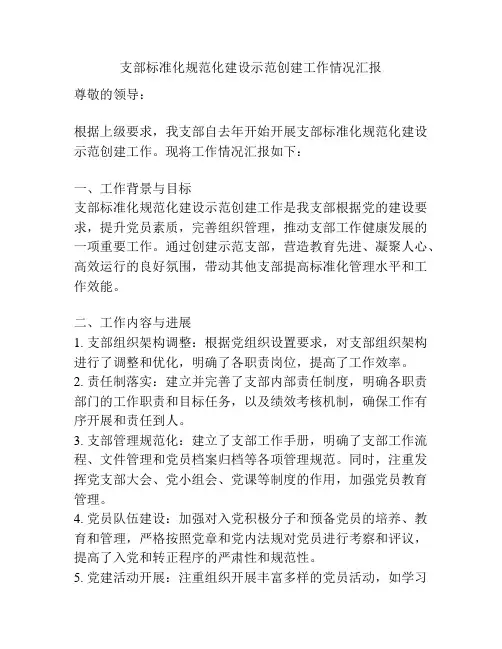 支部标准化规范化建设示范创建工作情况汇报

尊敬的领导：

根据上级要求，我支部自去年开始开展支部标准化规范化建设示范创建工作。现将工作情况汇报如下：

一、工作背景与目标
支部标准化规范化建设示范创建工作是我支部根据党的建设要求，提升党员素质，完善组织管理，推动支部工作健康发展的一项重要工作。通过创建示范支部，营造教育先进、凝聚人心、高效运行的良好氛围，带动其他支部提高标准化管理水平和工作效能。

二、工作内容与进展
1. 支部组织架构调整：根据党组织设置要求，对支部组织架构进行了调整和优化，明确了各职责岗位，提高了工作效率。
2. 责任制落实：建立并完善了支部内部责任制度，明确各职责部门的工作职责和目标任务，以及绩效考核机制，确保工作有序开展和责任到人。
3. 支部管理规范化：建立了支部工作手册，明确了支部工作流程、文件管理和党员档案归档等各项管理规范。同时，注重发挥党支部大会、党小组会、党课等制度的作用，加强党员教育管理。
4. 党员队伍建设：加强对入党积极分子和预备党员的培养、教育和管理，严格按照党章和党内法规对党员进行考察和评议，提高了入党和转正程序的严肃性和规范性。
5. 党建活动开展：注重组织开展丰富多样的党员活动，如学习